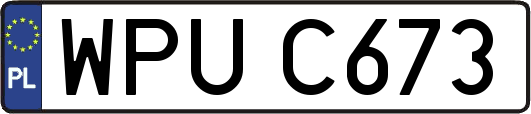 PL
WPU C673